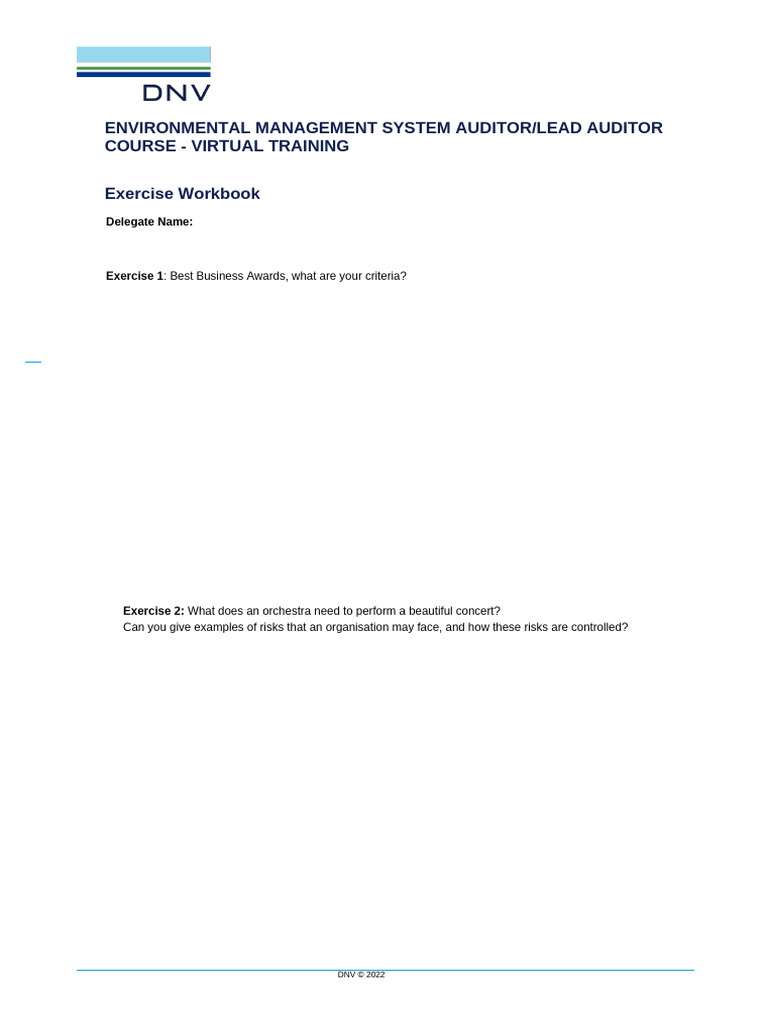 DNV

ENVIRONMENTAL MANAGEMENT SYSTEM AUDITOR/LEAD AUDITOR COURSE - VIRTUAL TRAINING

Exercise Workbook

Delegate Name:

Exercise 1: Best Business Awards, what are your criteria?

Exercise 2: What does an orchestra need to perform a beautiful concert?
Can you give examples of risks that an organisation may face, and how these risks are controlled?

DNV © 2022